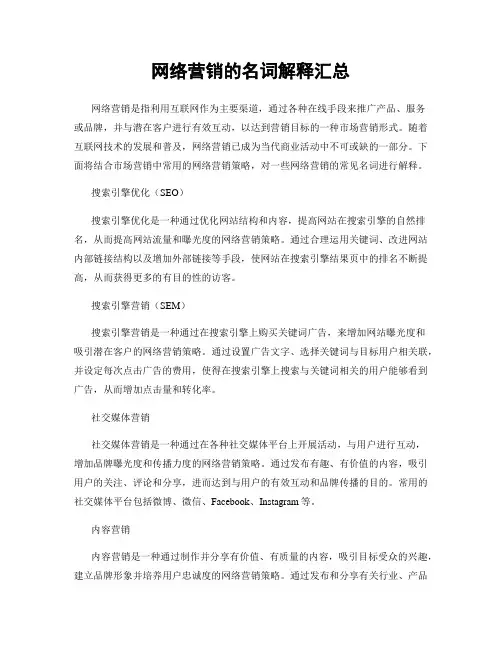 网络营销的名词解释汇总

网络营销是指利用互联网作为主要渠道，通过各种在线手段来推广产品、服务或品牌，并与潜在客户进行有效互动，以达到营销目标的一种市场营销形式。随着互联网技术的发展和普及，网络营销已成为当代商业活动中不可或缺的一部分。下面将结合市场营销中常用的网络营销策略，对一些网络营销的常见名词进行解释。

搜索引擎优化（SEO）

搜索引擎优化是一种通过优化网站结构和内容，提高网站在搜索引擎的自然排名，从而提高网站流量和曝光度的网络营销策略。通过合理运用关键词、改进网站内部链接结构以及增加外部链接等手段，使网站在搜索引擎结果页中的排名不断提高，从而获得更多的有目的性的访客。

搜索引擎营销（SEM）

搜索引擎营销是一种通过在搜索引擎上购买关键词广告，来增加网站曝光度和吸引潜在客户的网络营销策略。通过设置广告文字、选择关键词与目标用户相关联，并设定每次点击广告的费用，使得在搜索引擎上搜索与关键词相关的用户能够看到广告，从而增加点击量和转化率。

社交媒体营销

社交媒体营销是一种通过在各种社交媒体平台上开展活动，与用户进行互动，增加品牌曝光度和传播力度的网络营销策略。通过发布有趣、有价值的内容，吸引用户的关注、评论和分享，进而达到与用户的有效互动和品牌传播的目的。常用的社交媒体平台包括微博、微信、Facebook、Instagram 等。

内容营销

内容营销是一种通过制作并分享有价值、有质量的内容，吸引目标受众的兴趣，建立品牌形象并培养用户忠诚度的网络营销策略。通过发布和分享有关行业、产品